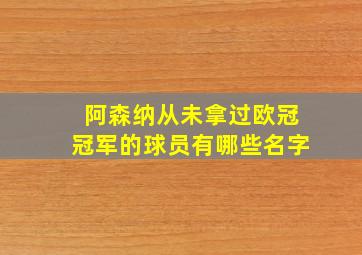 阿森纳从未拿过欧冠冠军的球员有哪些名字